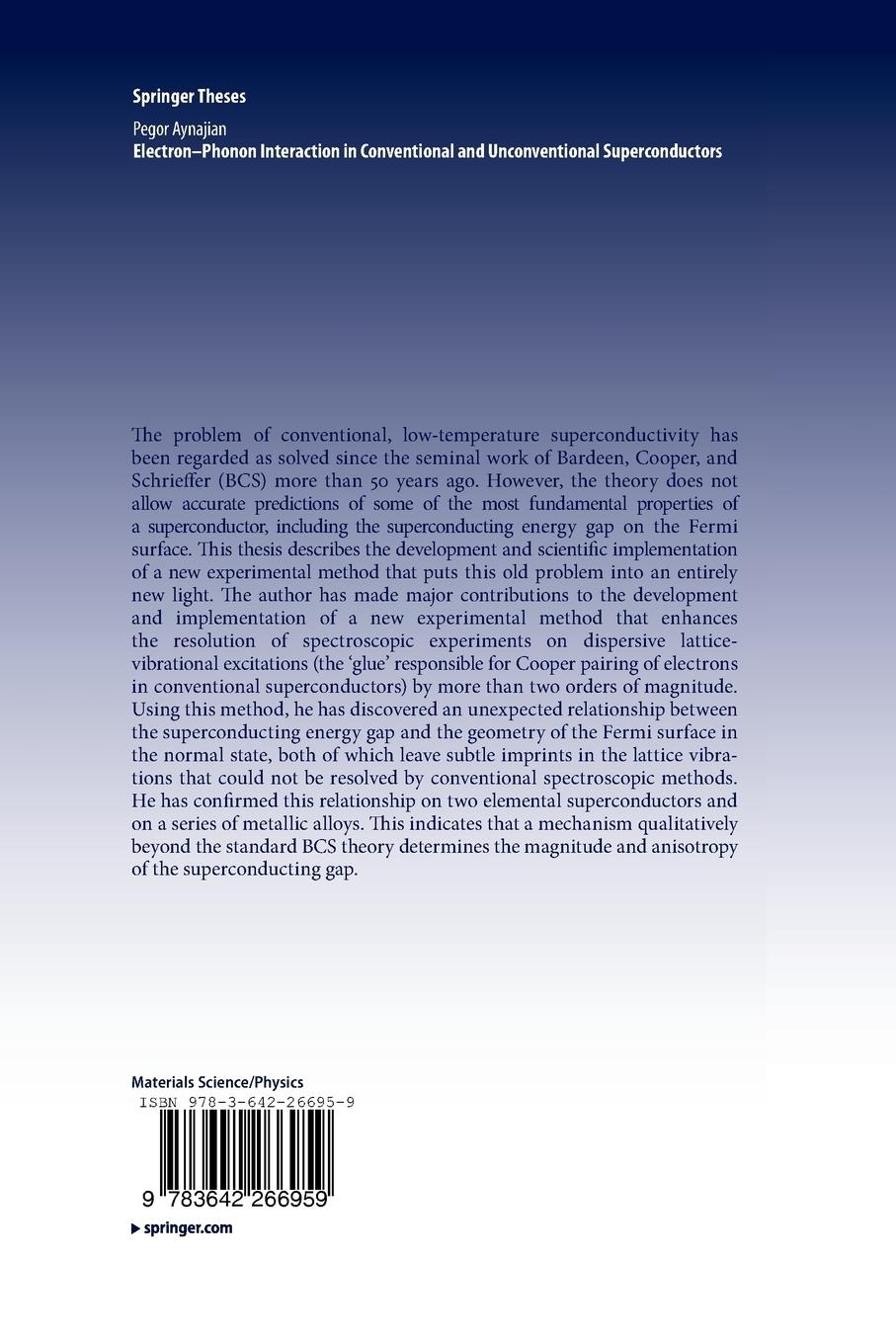 Springer Theses

Pegor Aynajian
Electron–Phonon Interaction in Conventional and Unconventional Superconductors

The problem of conventional, low-temperature superconductivity has been regarded as solved since the seminal work of Bardeen, Cooper, and Schrieffer (BCS) more than 50 years ago. However, the theory does not allow accurate predictions of some of the most fundamental properties of a superconductor, including the superconducting energy gap on the Fermi surface. This thesis describes the development and scientific implementation of a new experimental method that puts this old problem into an entirely new light. The author has made major contributions to the development and implementation of a new experimental method that enhances the resolution of spectroscopic experiments on dispersive lattice-vibrational excitations (the 'glue' responsible for Cooper pairing of electrons in conventional superconductors) by more than two orders of magnitude. Using this method, he has discovered an unexpected relationship between the superconducting energy gap and the geometry of the Fermi surface in the normal state, both of which leave subtle imprints in the lattice vibrations that could not be resolved by conventional spectroscopic methods. He has confirmed this relationship on two elemental superconductors and on a series of metallic alloys. This indicates that a mechanism qualitatively beyond the standard BCS theory determines the magnitude and anisotropy of the superconducting gap.

Materials Science/Physics
ISBN 978-3-642-26695-9
9 783642 266959
springer.com